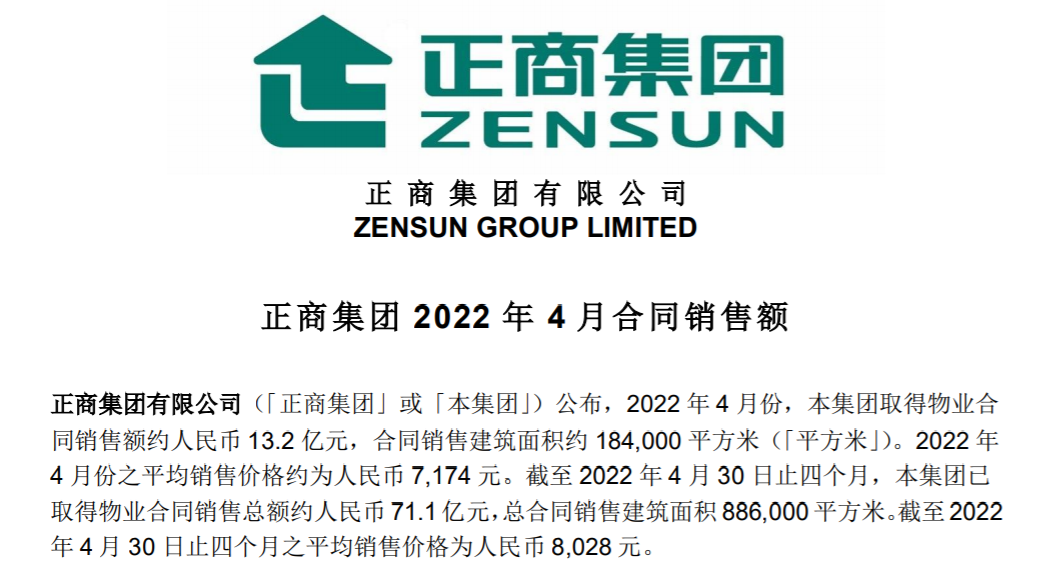 正商集团
ZENSUN

正商集团有限公司
ZENSUN GROUP LIMITED

正商集团 2022 年 4 月合同销售额

正商集团有限公司（「正商集团」或「本集团」）公布，2022 年 4 月份，本集团取得物业合同销售额约人民币 13.2 亿元，合同销售建筑面积约 184,000 平方米（「平方米」）。2022 年 4 月份之平均销售价格约为人民币 7,174 元。截至 2022 年 4 月 30 日止四个月，本集团已取得物业合同销售总额约人民币 71.1 亿元，总合同销售建筑面积 886,000 平方米。截至 2022 年 4 月 30 日止四个月之平均销售价格为人民币 8,028 元。